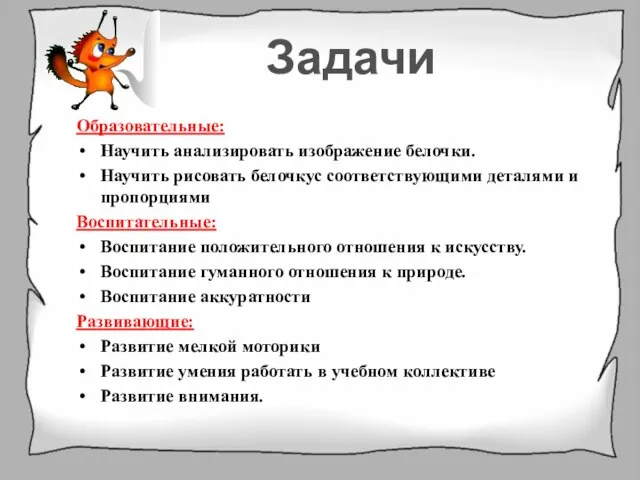 Задачи

Образовательные:
• Научить анализировать изображение белочки.
• Научить рисовать белочкус соответствующими деталями и пропорциями

Воспитательные:
• Воспитание положительного отношения к искусству.
• Воспитание гуманного отношения к природе.
• Воспитание аккуратности

Развивающие:
• Развитие мелкой моторики
• Развитие умения работать в учебном коллективе
• Развитие внимания.